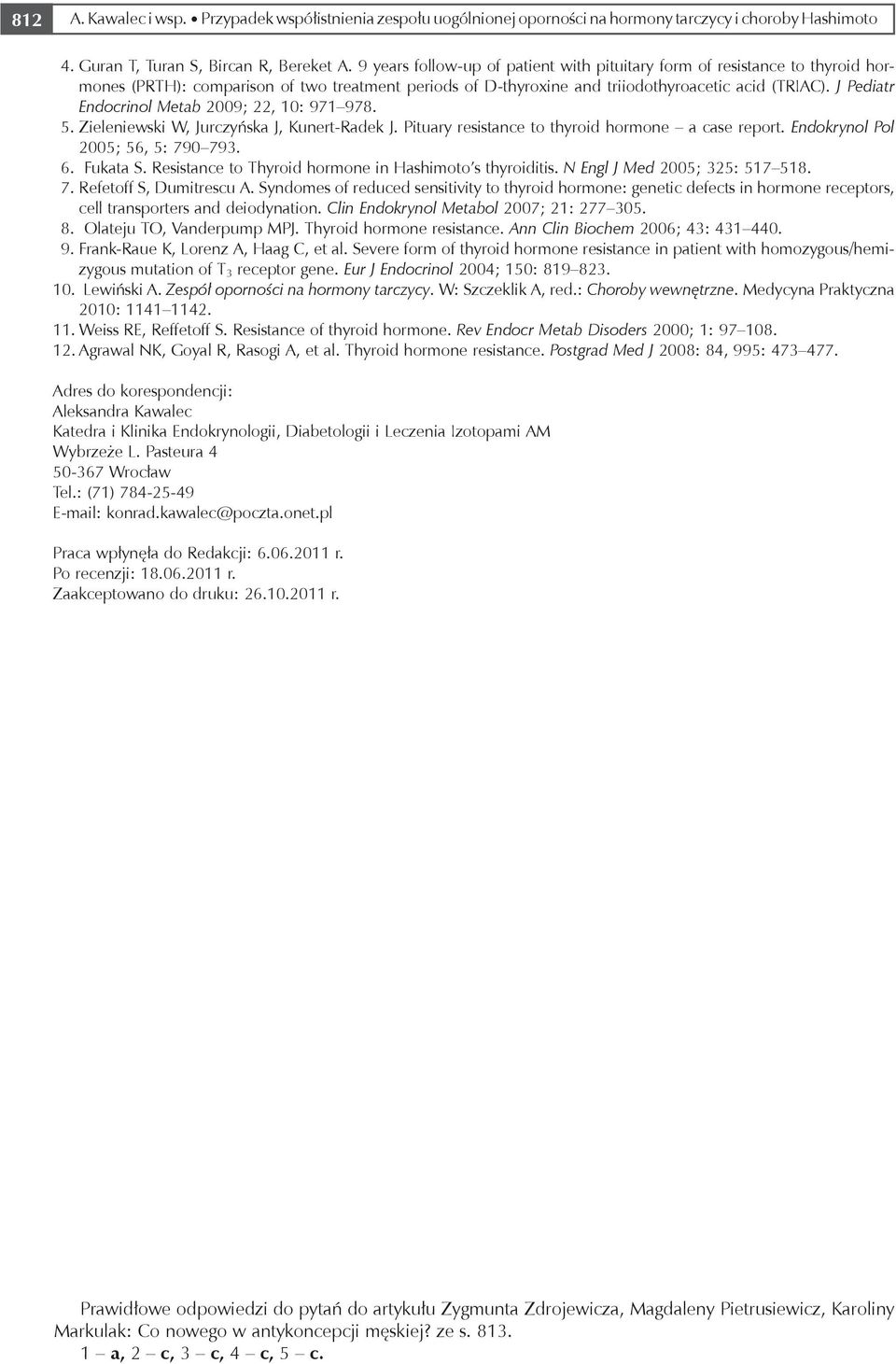 812 A. Kawalec i wsp. • Przypadek współistnienia zespołu uogólnionej oporności na hormony tarczycy i choroby Hashimoto

4. Guran T, Turan S, Bircan R, Bereket A. 9 years follow-up of patient with pituitary form of resistance to thyroid hormones (PRTH): comparison of two treatment periods of D-thyroxine and triiodothyroacetic acid (TRIAC). J Pediatr Endocrinol Metab 2009; 22, 10: 971–978.
5. Zieleniewski W, Jurczyńska J, Kunert-Radek J. Pituary resistance to thyroid hormone – a case report. Endokrynol Pol 2005; 56, 5: 790–793.
6. Fukata S. Resistance to Thyroid hormone in Hashimoto's thyroiditis. N Engl J Med 2005; 325: 517–518.
7. Refetoff S, Dumitrescu A. Syndomes of reduced sensitivity to thyroid hormone: genetic defects in hormone receptors, cell transporters and deiodynation. Clin Endokrynol Metabol 2007; 21: 277–305.
8. Olateju TO, Vanderpump MPJ. Thyroid hormone resistance. Ann Clin Biochem 2006; 43: 431–440.
9. Frank-Raue K, Lorenz A, Haag C, et al. Severe form of thyroid hormone resistance in patient with homozygous/hemizygous mutation of $T_3$ receptor gene. Eur J Endocrinol 2004; 150: 819–823.
10. Lewiński A. Zespół oporności na hormony tarczycy. W: Szczeklik A, red.: Choroby wewnętrzne. Medycyna Praktyczna 2010: 1141–1142.
11. Weiss RE, Reffetoff S. Resistance of thyroid hormone. Rev Endocr Metab Disoders 2000; 1: 97–108.
12. Agrawal NK, Goyal R, Rasogi A, et al. Thyroid hormone resistance. Postgrad Med J 2008: 84, 995: 473–477.

Adres do korespondencji:
Aleksandra Kawalec
Katedra i Klinika Endokrynologii, Diabetologii i Leczenia Izotopami AM
Wybrzeże L. Pasteura 4
50-367 Wrocław
Tel.: (71) 784-25-49
E-mail: konrad.kawalec@poczta.onet.pl

Praca wpłynęła do Redakcji: 6.06.2011 r.
Po recenzji: 18.06.2011 r.
Zaakceptowano do druku: 26.10.2011 r.

Prawidłowe odpowiedzi do pytań do artykułu Zygmunta Zdrojewicza, Magdaleny Pietrusiewicz, Karoliny Markulak: Co nowego w antykoncepcji męskiej? ze s. 813.
1 – a, 2 – c, 3 – c, 4 – c, 5 – c.